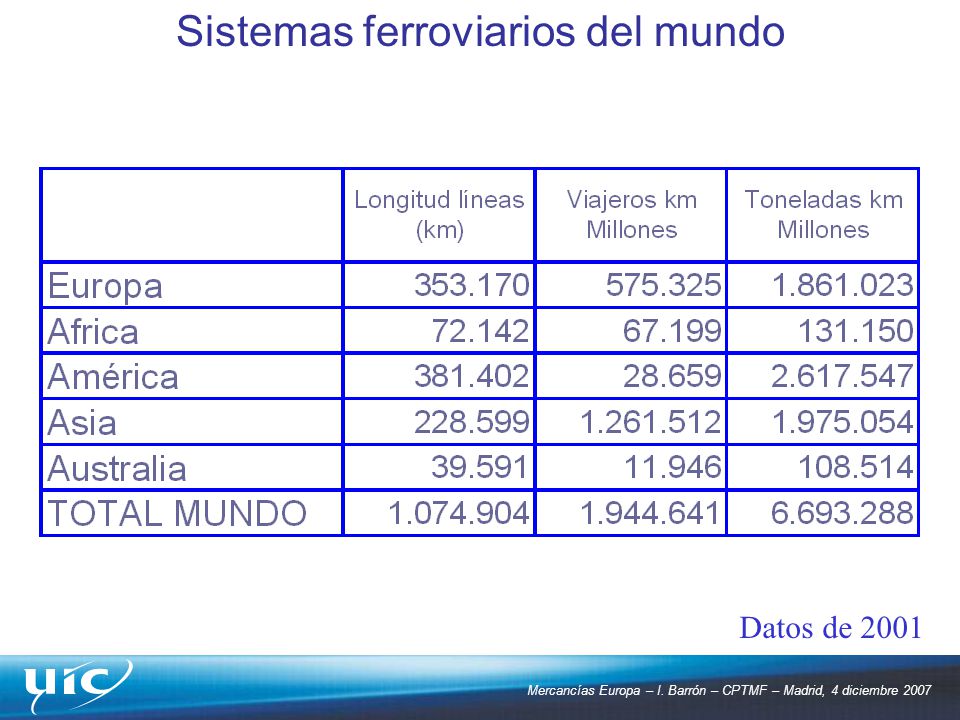 Sistemas ferroviarios del mundo

| | Longitud líneas (km) | Viajeros km Millones | Toneladas km Millones |
|---|---|---|---|
| Europa | 353.170 | 575.325 | 1.861.023 |
| Africa | 72.142 | 67.199 | 131.150 |
| América | 381.402 | 28.659 | 2.617.547 |
| Asia | 228.599 | 1.261.512 | 1.975.054 |
| Australia | 39.591 | 11.946 | 108.514 |
| TOTAL MUNDO | 1.074.904 | 1.944.641 | 6.693.288 |

Datos de 2001

uic

Mercancías Europa – I. Barrón – CPTMF – Madrid, 4 diciembre 2007